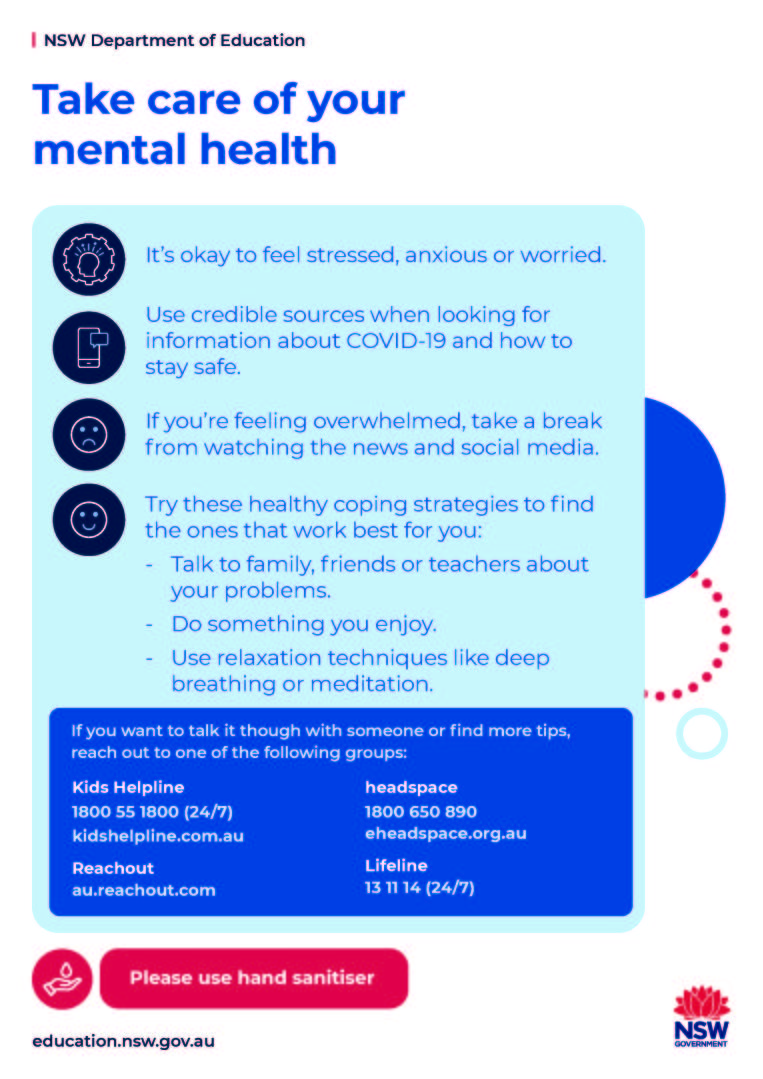 NSW Department of Education

Take care of your mental health

It's okay to feel stressed, anxious or worried.

Use credible sources when looking for information about COVID-19 and how to stay safe.

If you're feeling overwhelmed, take a break from watching the news and social media.

Try these healthy coping strategies to find the ones that work best for you:

- Talk to family, friends or teachers about your problems.
- Do something you enjoy.
- Use relaxation techniques like deep breathing or meditation.

If you want to talk it though with someone or find more tips, reach out to one of the following groups:

Kids Helpline
1800 55 1800 (24/7)
kidshelpline.com.au

Reachout
au.reachout.com

headspace
1800 650 890
eheadspace.org.au

Lifeline
13 11 14 (24/7)

Please use hand sanitiser

education.nsw.gov.au

NSW
GOVERNMENT